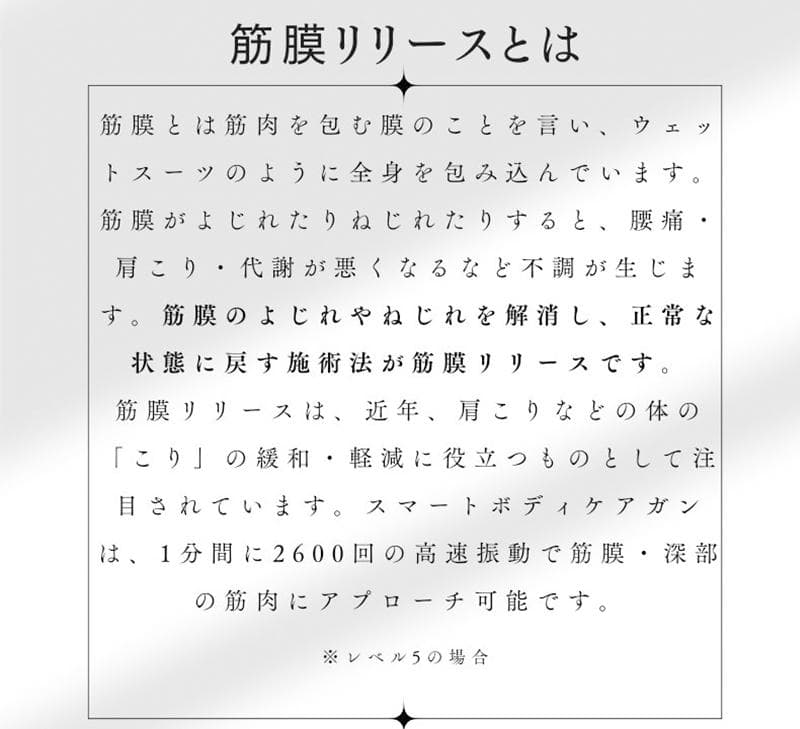 筋膜リリースとは

筋膜とは筋肉を包む膜のことを言い、ウェットスーツのように全身を包み込んでいます。筋膜がよじれたりねじれたりすると、腰痛・肩こり・代謝が悪くなるなど不調が生じます。筋膜のよじれやねじれを解消し、正常な状態に戻す施術法が筋膜リリースです。

筋膜リリースは、近年、肩こりなどの体の「こり」の緩和・軽減に役立つものとして注目されています。スマートボディケアガンは、1分間に2600回の高速振動で筋膜・深部の筋肉にアプローチ可能です。

※レベル5の場合